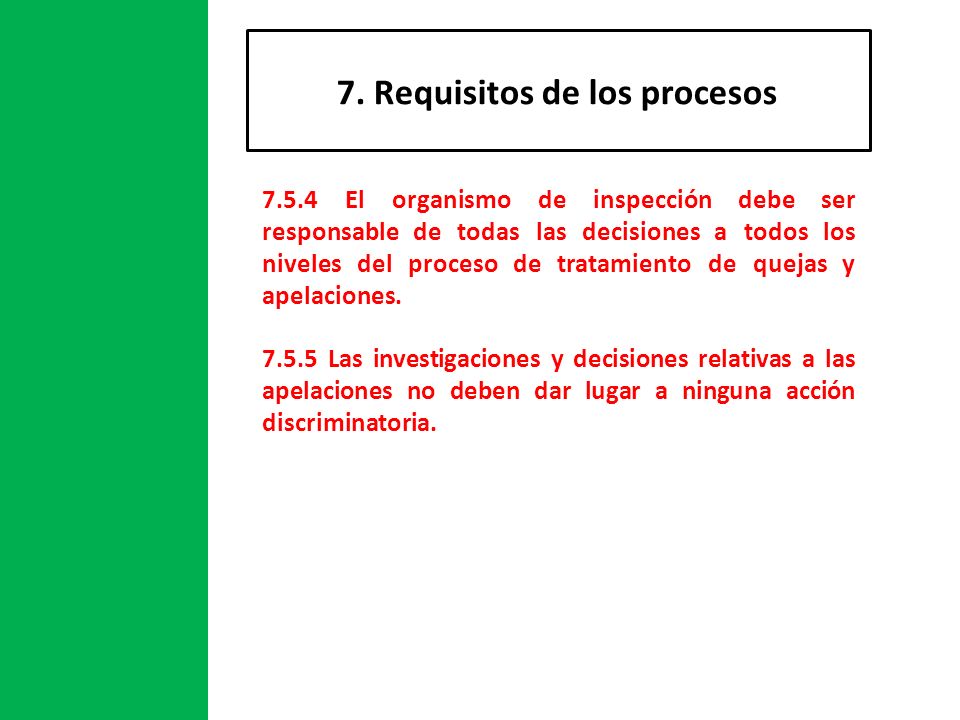 7. Requisitos de los procesos

7.5.4 El organismo de inspección debe ser responsable de todas las decisiones a todos los niveles del proceso de tratamiento de quejas y apelaciones.

7.5.5 Las investigaciones y decisiones relativas a las apelaciones no deben dar lugar a ninguna acción discriminatoria.